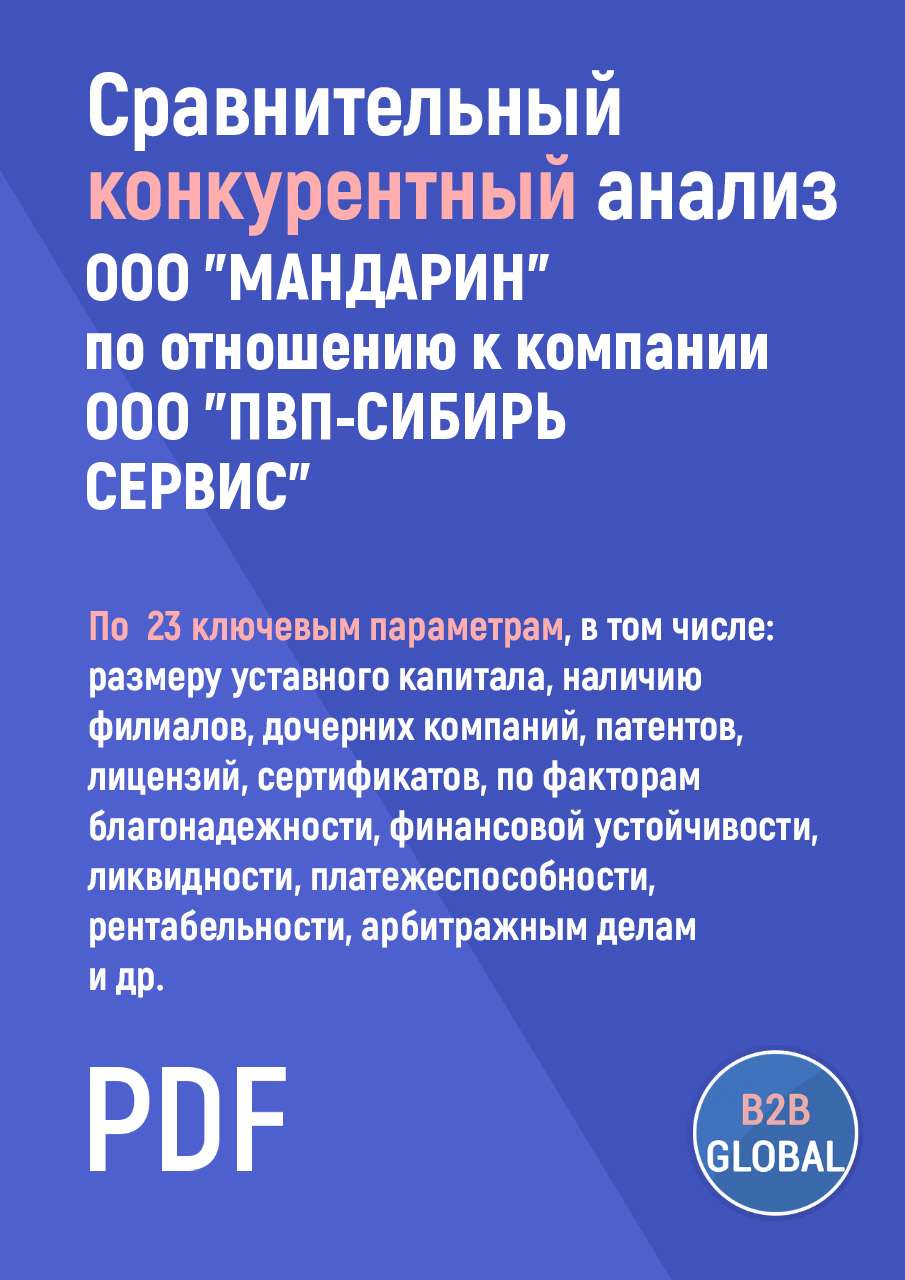 Сравнительный конкурентный анализ ООО "МАНДАРИН" по отношению к компании ООО "ПВП-СИБИРЬ СЕРВИС"

По 23 ключевым параметрам, в том числе: размеру уставного капитала, наличию филиалов, дочерних компаний, патентов, лицензий, сертификатов, по факторам благонадежности, финансовой устойчивости, ликвидности, платежеспособности, рентабельности, арбитражным делам и др.

PDF

B2B GLOBAL